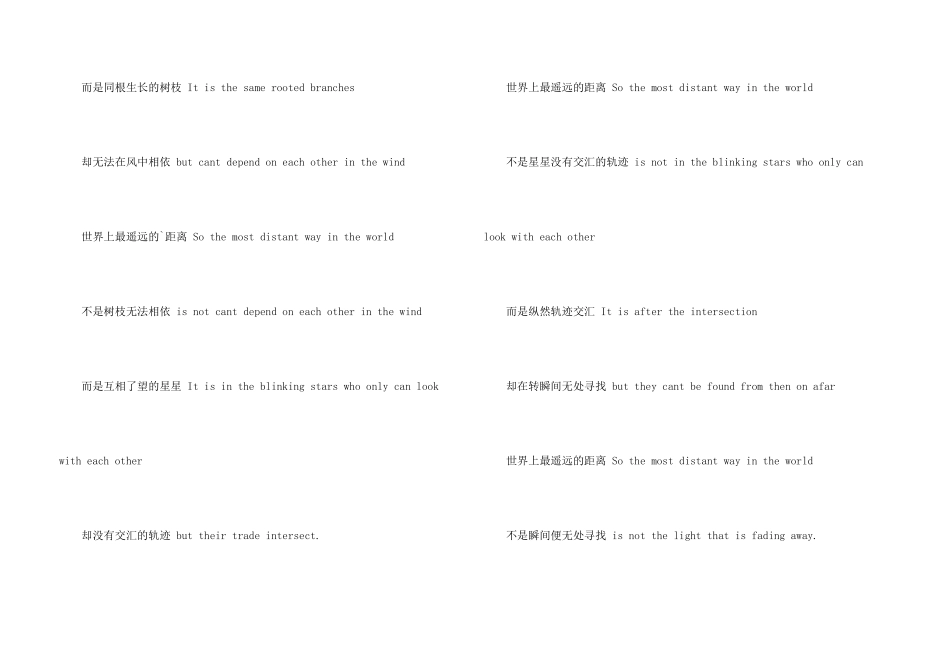 而是同根生长的树枝 It is the same rooted branches

却无法在风中相依 but cant depend on each other in the wind

世界上最遥远的`距离 So the most distant way in the world

不是树枝无法相依 is not cant depend on each other in the wind

而是互相了望的星星 It is in the blinking stars who only can look with each other

却没有交汇的轨迹 but their trade intersect.

世界上最遥远的距离 So the most distant way in the world

不是星星没有交汇的轨迹 is not in the blinking stars who only can look with each other

而是纵然轨迹交汇 It is after the intersection

却在转瞬间无处寻找 but they cant be found from then on afar

世界上最遥远的距离 So the most distant way in the world

不是瞬间便无处寻找 is not the light that is fading away.